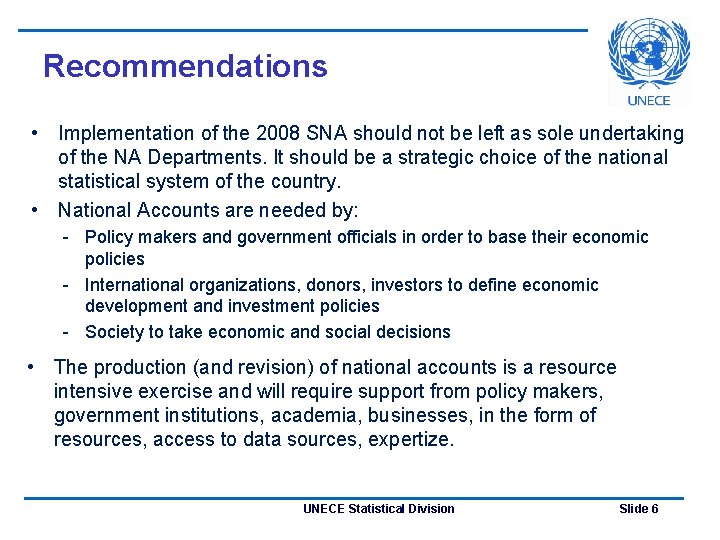 Recommendations

UNECE

• Implementation of the 2008 SNA should not be left as sole undertaking of the NA Departments. It should be a strategic choice of the national statistical system of the country.

• National Accounts are needed by:

- Policy makers and government officials in order to base their economic policies

- International organizations, donors, investors to define economic development and investment policies

- Society to take economic and social decisions

• The production (and revision) of national accounts is a resource intensive exercise and will require support from policy makers, government institutions, academia, businesses, in the form of resources, access to data sources, expertize.

UNECE Statistical Division

Slide 6